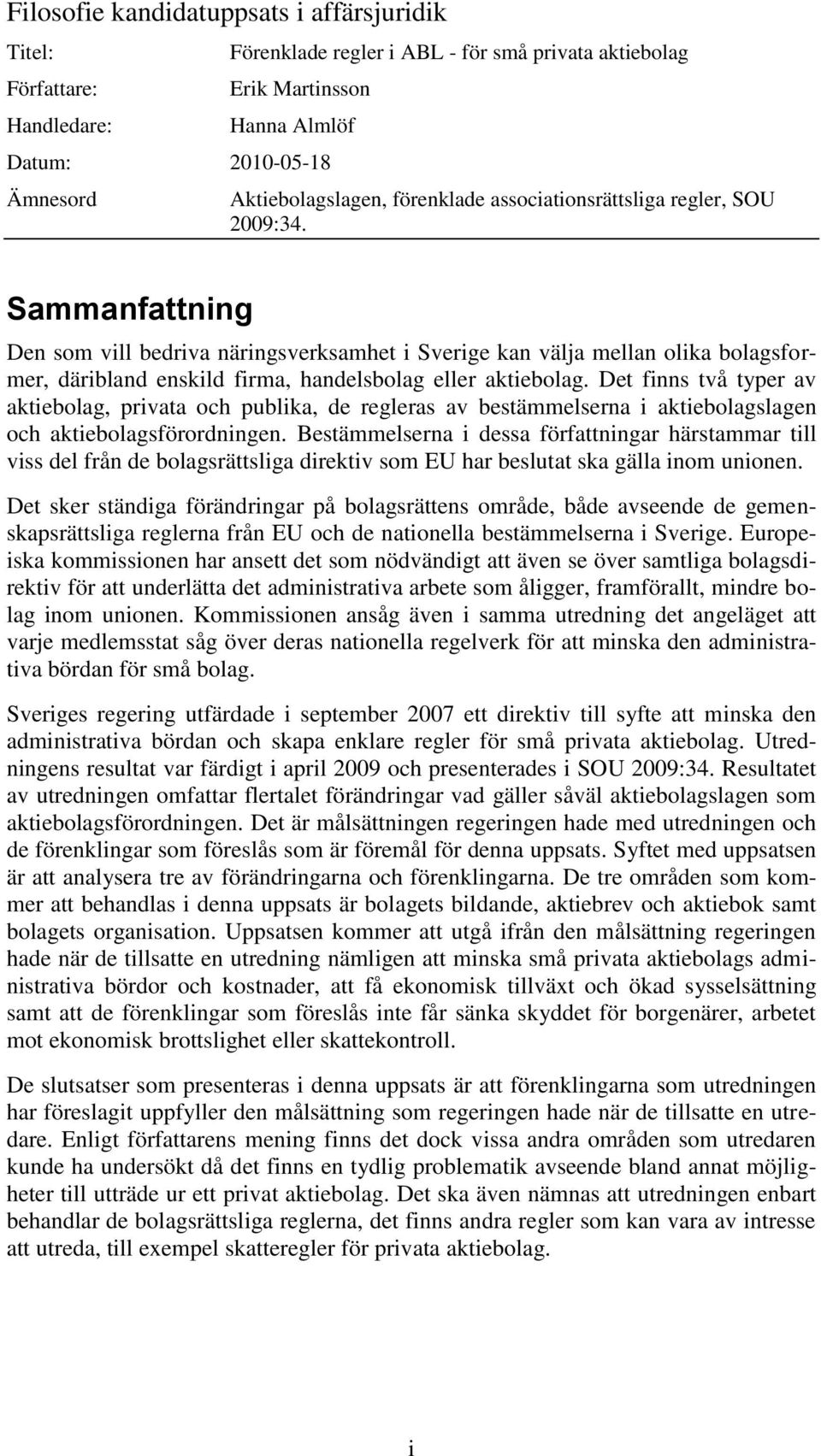 Filosofie kandidatuppsats i affärsjuridik

Titel: Förenklade regler i ABL - för små privata aktiebolag

Författare: Erik Martinsson

Handledare: Hanna Almlöf

Datum: 2010-05-18

Ämnesord Aktiebolagslagen, förenklade associationsrättsliga regler, SOU 2009:34.

Sammanfattning

Den som vill bedriva näringsverksamhet i Sverige kan välja mellan olika bolagsformer, däribland enskild firma, handelsbolag eller aktiebolag. Det finns två typer av aktiebolag, privata och publika, de regleras av bestämmelserna i aktiebolagslagen och aktiebolagsförordningen. Bestämmelserna i dessa författningar härstammar till viss del från de bolagsrättsliga direktiv som EU har beslutat ska gälla inom unionen.

Det sker ständiga förändringar på bolagsrättens område, både avseende de gemenskapsrättsliga reglerna från EU och de nationella bestämmelserna i Sverige. Europeiska kommissionen har ansett det som nödvändigt att även se över samtliga bolagsdirektiv för att underlätta det administrativa arbete som åligger, framförallt, mindre bolag inom unionen. Kommissionen ansåg även i samma utredning det angeläget att varje medlemsstat såg över deras nationella regelverk för att minska den administrativa bördan för små bolag.

Sveriges regering utfärdade i september 2007 ett direktiv till syfte att minska den administrativa bördan och skapa enklare regler för små privata aktiebolag. Utredningens resultat var färdigt i april 2009 och presenterades i SOU 2009:34. Resultatet av utredningen omfattar flertalet förändringar vad gäller såväl aktiebolagslagen som aktiebolagsförordningen. Det är målsättningen regeringen hade med utredningen och de förenklingar som föreslås som är föremål för denna uppsats. Syftet med uppsatsen är att analysera tre av förändringarna och förenklingarna. De tre områden som kommer att behandlas i denna uppsats är bolagets bildande, aktiebrev och aktiebok samt bolagets organisation. Uppsatsen kommer att utgå ifrån den målsättning regeringen hade när de tillsatte en utredning nämligen att minska små privata aktiebolags administrativa bördor och kostnader, att få ekonomisk tillväxt och ökad sysselsättning samt att de förenklingar som föreslås inte får sänka skyddet för borgenärer, arbetet mot ekonomisk brottslighet eller skattekontroll.

De slutsatser som presenteras i denna uppsats är att förenklingarna som utredningen har föreslagit uppfyller den målsättning som regeringen hade när de tillsatte en utredare. Enligt författarens mening finns det dock vissa andra områden som utredaren kunde ha undersökt då det finns en tydlig problematik avseende bland annat möjligheter till utträde ur ett privat aktiebolag. Det ska även nämnas att utredningen enbart behandlar de bolagsrättsliga reglerna, det finns andra regler som kan vara av intresse att utreda, till exempel skatteregler för privata aktiebolag.

i